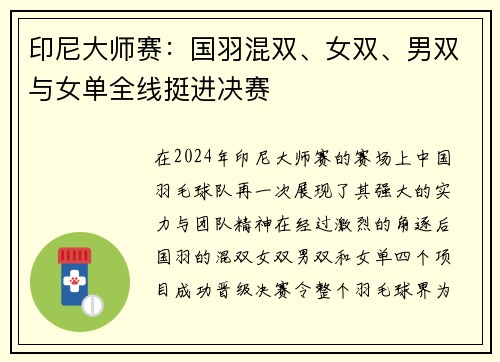 印尼大师赛：国羽混双、女双、男双与女单全线挺进决赛

在2024年印尼大师赛的赛场上中国羽毛球队再一次展现了其强大的实力与团队精神在经过激烈的角逐后国羽的混双女双男双和女单四个项目成功晋级决赛令整个羽毛球界为